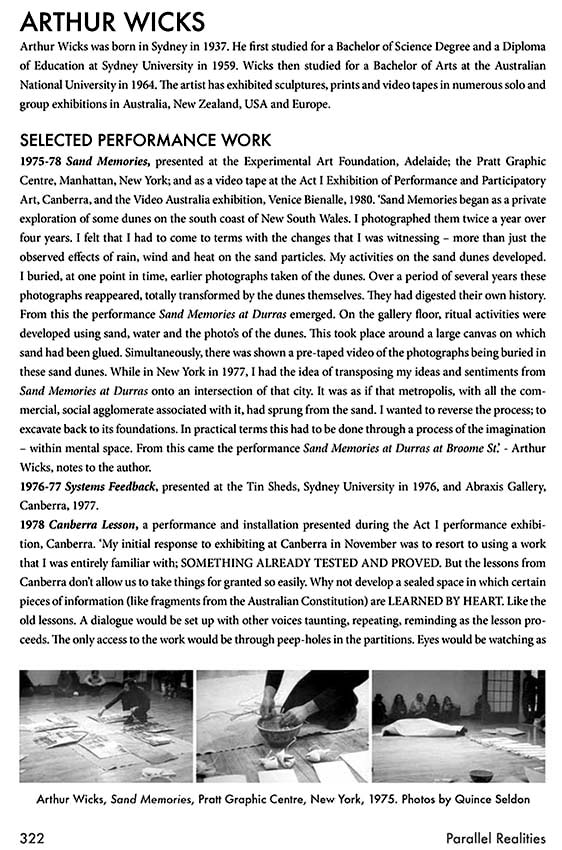 ARTHUR WICKS

Arthur Wicks was born in Sydney in 1937. He first studied for a Bachelor of Science Degree and a Diploma of Education at Sydney University in 1959. Wicks then studied for a Bachelor of Arts at the Australian National University in 1964. The artist has exhibited sculptures, prints and video tapes in numerous solo and group exhibitions in Australia, New Zealand, USA and Europe.

SELECTED PERFORMANCE WORK

1975-78 Sand Memories, presented at the Experimental Art Foundation, Adelaide; the Pratt Graphic Centre, Manhattan, New York; and as a video tape at the Act I Exhibition of Performance and Participatory Art, Canberra, and the Video Australia exhibition, Venice Bienalle, 1980. 'Sand Memories began as a private exploration of some dunes on the south coast of New South Wales. I photographed them twice a year over four years. I felt that I had to come to terms with the changes that I was witnessing – more than just the observed effects of rain, wind and heat on the sand particles. My activities on the sand dunes developed. I buried, at one point in time, earlier photographs taken of the dunes. Over a period of several years these photographs reappeared, totally transformed by the dunes themselves. They had digested their own history. From this the performance Sand Memories at Durras emerged. On the gallery floor, ritual activities were developed using sand, water and the photo's of the dunes. This took place around a large canvas on which sand had been glued. Simultaneously, there was shown a pre-taped video of the photographs being buried in these sand dunes. While in New York in 1977, I had the idea of transposing my ideas and sentiments from Sand Memories at Durras onto an intersection of that city. It was as if that metropolis, with all the commercial, social agglomerate associated with it, had sprung from the sand. I wanted to reverse the process; to excavate back to its foundations. In practical terms this had to be done through a process of the imagination – within mental space. From this came the performance Sand Memories at Durras at Broome St.' - Arthur Wicks, notes to the author.

1976-77 Systems Feedback, presented at the Tin Sheds, Sydney University in 1976, and Abraxis Gallery, Canberra, 1977.

1978 Canberra Lesson, a performance and installation presented during the Act I performance exhibition, Canberra. 'My initial response to exhibiting at Canberra in November was to resort to using a work that I was entirely familiar with; SOMETHING ALREADY TESTED AND PROVED. But the lessons from Canberra don't allow us to take things for granted so easily. Why not develop a sealed space in which certain pieces of information (like fragments from the Australian Constitution) are LEARNED BY HEART. Like the old lessons. A dialogue would be set up with other voices taunting, repeating, reminding as the lesson proceeds. The only access to the work would be through peep-holes in the partitions. Eyes would be watching as

Arthur Wicks, Sand Memories, Pratt Graphic Centre, New York, 1975. Photos by Quince Seldon

322

Parallel Realities